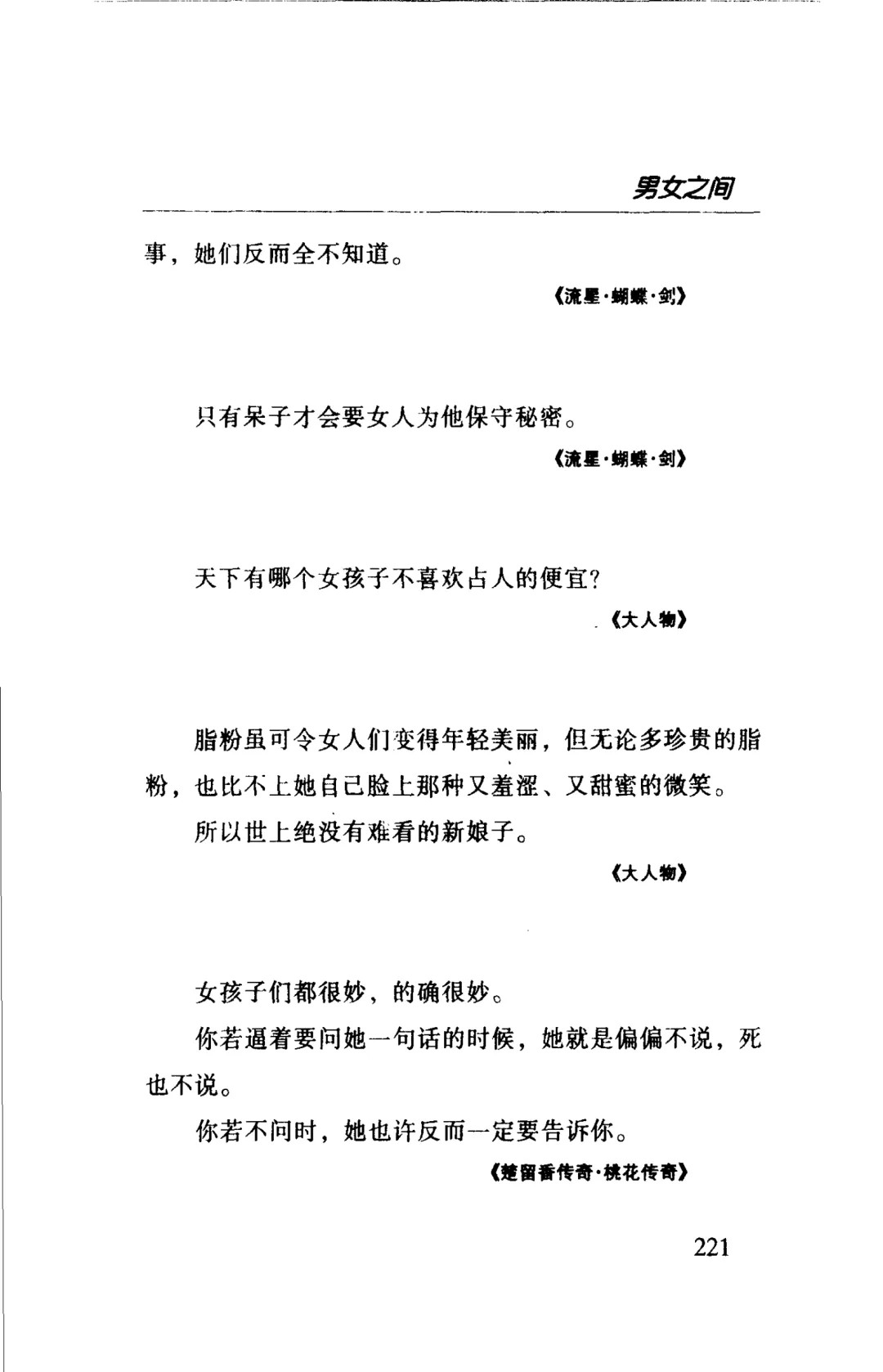 男女之间

事，她们反而全不知道。

《流星·蝴蝶·剑》

只有呆子才会要女人为他保守秘密。

《流星·蝴蝶·剑》

天下有哪个女孩子不喜欢占人的便宜?

《大人物》

脂粉虽可令女人们变得年轻美丽，但无论多珍贵的脂粉，也比不上她自己脸上那种又羞涩、又甜蜜的微笑。

所以世上绝没有难看的新娘子。

《大人物》

女孩子们都很妙，的确很妙。

你若逼着要问她一句话的时候，她就是偏偏不说，死也不说。

你若不问时，她也许反而一定要告诉你。

《楚留香传奇·桃花传奇》

221